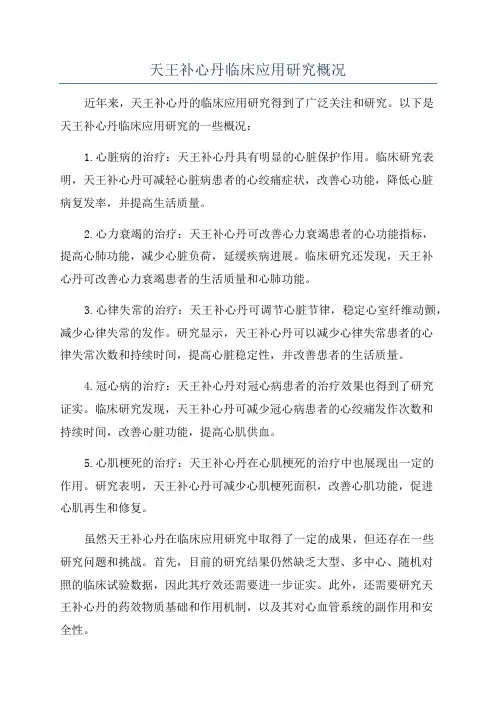 天王补心丹临床应用研究概况

近年来，天王补心丹的临床应用研究得到了广泛关注和研究。以下是天王补心丹临床应用研究的一些概况：

1.心脏病的治疗：天王补心丹具有明显的心脏保护作用。临床研究表明，天王补心丹可减轻心脏病患者的心绞痛症状，改善心功能，降低心脏病复发率，并提高生活质量。

2.心力衰竭的治疗：天王补心丹可改善心力衰竭患者的心功能指标，提高心肺功能，减少心脏负荷，延缓疾病进展。临床研究还发现，天王补心丹可改善心力衰竭患者的生活质量和心肺功能。

3.心律失常的治疗：天王补心丹可调节心脏节律，稳定心室纤维动颤，减少心律失常的发作。研究显示，天王补心丹可以减少心律失常患者的心律失常次数和持续时间，提高心脏稳定性，并改善患者的生活质量。

4.冠心病的治疗：天王补心丹对冠心病患者的治疗效果也得到了研究证实。临床研究发现，天王补心丹可减少冠心病患者的心绞痛发作次数和持续时间，改善心脏功能，提高心肌供血。

5.心肌梗死的治疗：天王补心丹在心肌梗死的治疗中也展现出一定的作用。研究表明，天王补心丹可减少心肌梗死面积，改善心肌功能，促进心肌再生和修复。

虽然天王补心丹在临床应用研究中取得了一定的成果，但还存在一些研究问题和挑战。首先，目前的研究结果仍然缺乏大型、多中心、随机对照的临床试验数据，因此其疗效还需要进一步证实。此外，还需要研究天王补心丹的药效物质基础和作用机制，以及其对心血管系统的副作用和安全性。